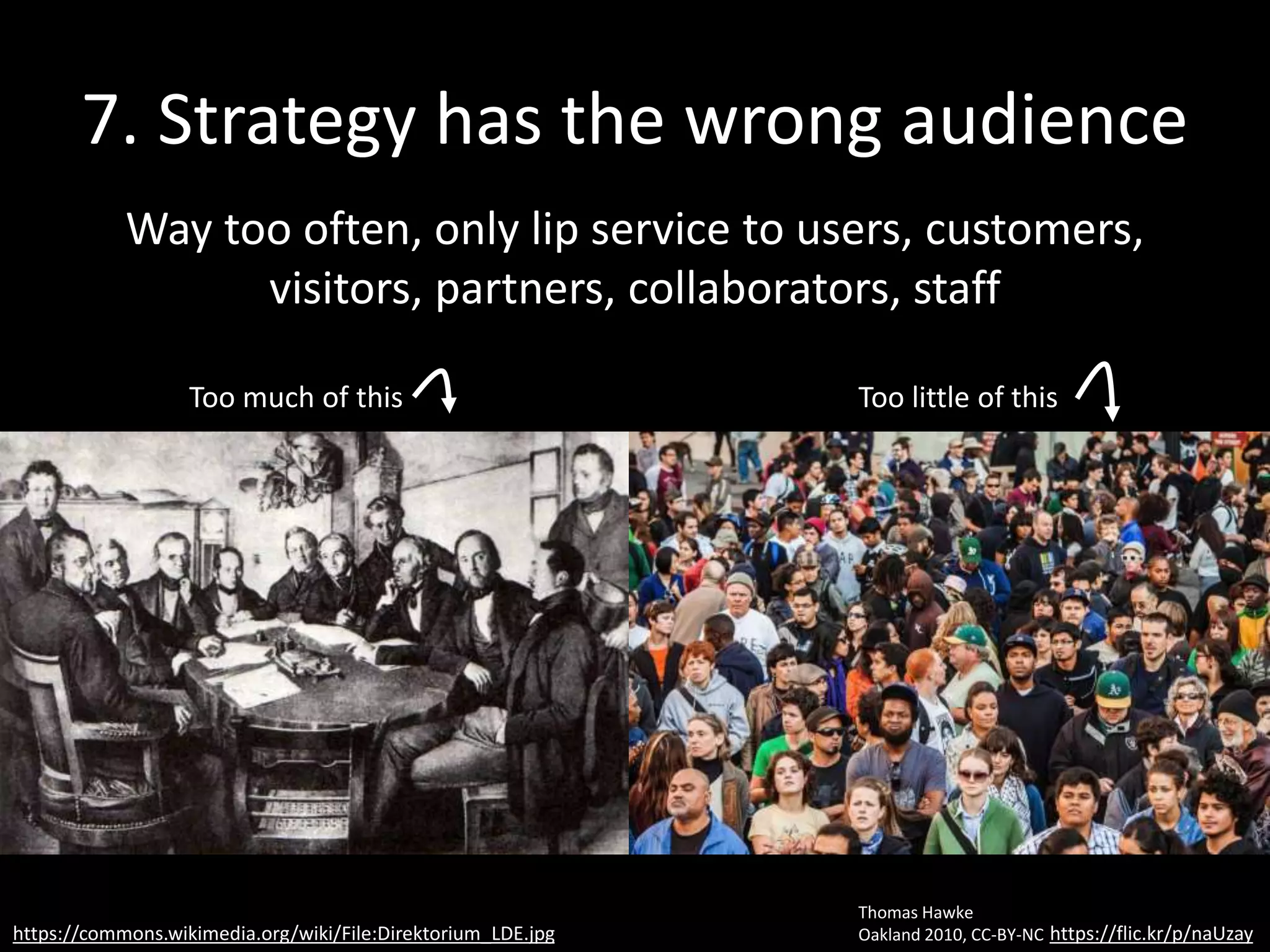 7. Strategy has the wrong audience

Way too often, only lip service to users, customers, visitors, partners, collaborators, staff

Too much of this

Too little of this

https://commons.wikimedia.org/wiki/File:Direktorium_LDE.jpg

Thomas Hawke
Oakland 2010, CC-BY-NC https://flic.kr/p/naUzay